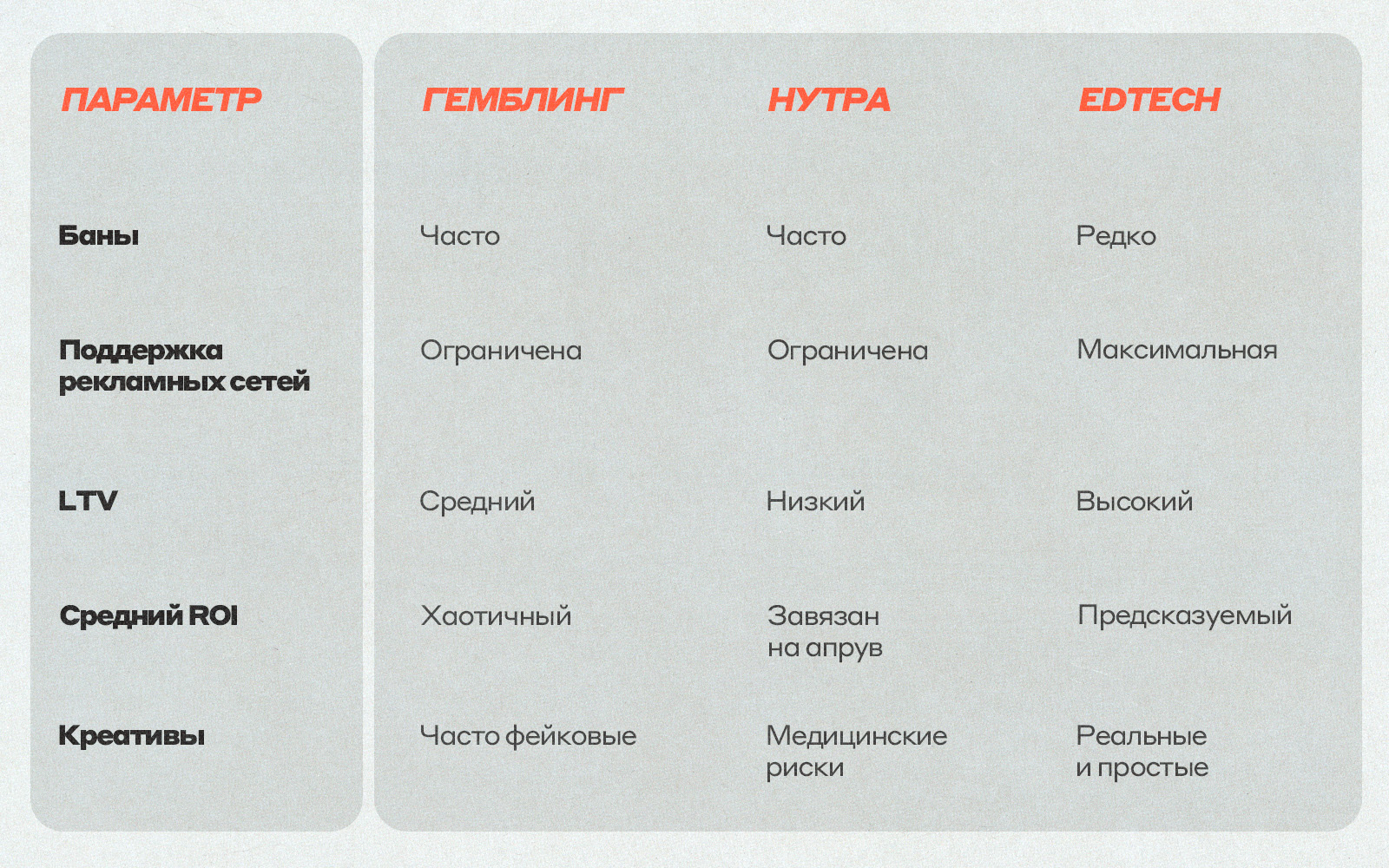 | ПАРАМЕТР | ГЕМБЛИНГ | НУТРА | EDTECH |
|---|---|---|---|
| Баны | Часто | Часто | Редко |
| Поддержка рекламных сетей | Ограничена | Ограничена | Максимальная |
| LTV | Средний | Низкий | Высокий |
| Средний ROI | Хаотичный | Завязан на апрув | Предсказуемый |
| Креативы | Часто фейковые | Медицинские риски | Реальные и простые |